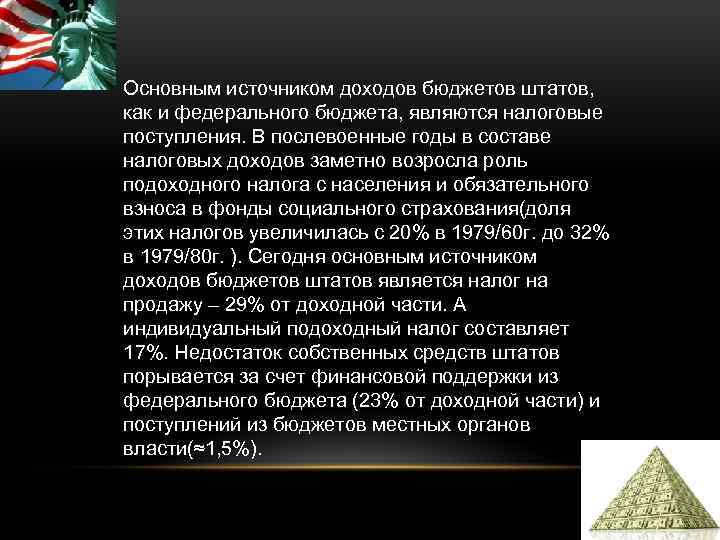 Основным источником доходов бюджетов штатов, как и федерального бюджета, являются налоговые поступления. В послевоенные годы в составе налоговых доходов заметно возросла роль подоходного налога с населения и обязательного взноса в фонды социального страхования(доля этих налогов увеличилась с 20% в 1979/60г. до 32% в 1979/80г. ). Сегодня основным источником доходов бюджетов штатов является налог на продажу – 29% от доходной части. А индивидуальный подоходный налог составляет 17%. Недостаток собственных средств штатов порывается за счет финансовой поддержки из федерального бюджета (23% от доходной части) и поступлений из бюджетов местных органов власти(≈1,5%).